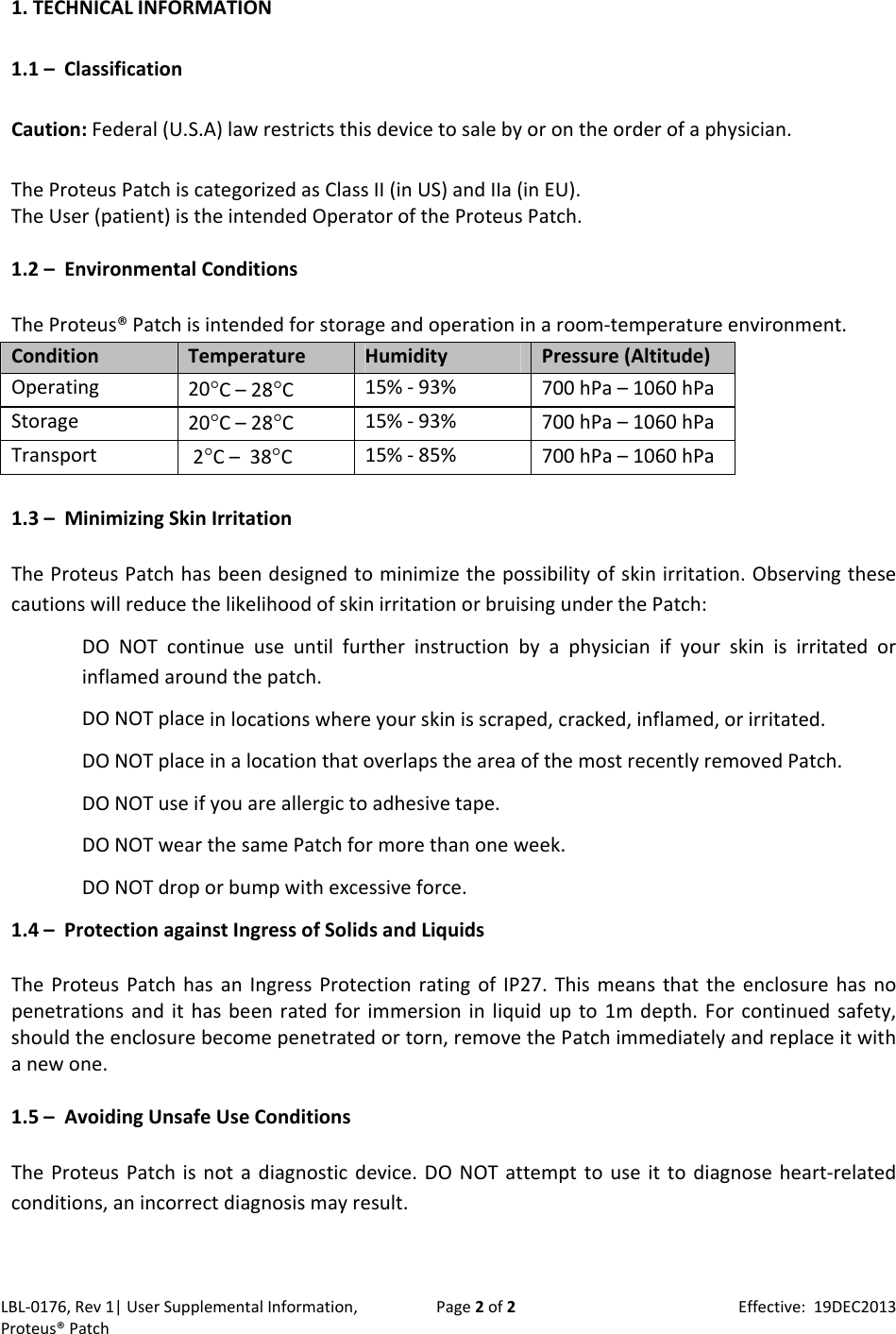 1. TECHNICAL INFORMATION

1.1 – Classification

Caution: Federal (U.S.A) law restricts this device to sale by or on the order of a physician.

The Proteus Patch is categorized as Class II (in US) and IIa (in EU).
The User (patient) is the intended Operator of the Proteus Patch.

1.2 – Environmental Conditions

The Proteus® Patch is intended for storage and operation in a room-temperature environment.

| Condition | Temperature | Humidity | Pressure (Altitude) |
|---|---|---|---|
| Operating | 20°C – 28°C | 15% - 93% | 700 hPa – 1060 hPa |
| Storage | 20°C – 28°C | 15% - 93% | 700 hPa – 1060 hPa |
| Transport | 2°C – 38°C | 15% - 85% | 700 hPa – 1060 hPa |

1.3 – Minimizing Skin Irritation

The Proteus Patch has been designed to minimize the possibility of skin irritation. Observing these cautions will reduce the likelihood of skin irritation or bruising under the Patch:

DO NOT continue use until further instruction by a physician if your skin is irritated or inflamed around the patch.

DO NOT place in locations where your skin is scraped, cracked, inflamed, or irritated.

DO NOT place in a location that overlaps the area of the most recently removed Patch.

DO NOT use if you are allergic to adhesive tape.

DO NOT wear the same Patch for more than one week.

DO NOT drop or bump with excessive force.

1.4 – Protection against Ingress of Solids and Liquids

The Proteus Patch has an Ingress Protection rating of IP27. This means that the enclosure has no penetrations and it has been rated for immersion in liquid up to 1m depth. For continued safety, should the enclosure become penetrated or torn, remove the Patch immediately and replace it with a new one.

1.5 – Avoiding Unsafe Use Conditions

The Proteus Patch is not a diagnostic device. DO NOT attempt to use it to diagnose heart-related conditions, an incorrect diagnosis may result.

LBL-0176, Rev 1| User Supplemental Information, Proteus® Patch
Page 2 of 2
Effective: 19DEC2013